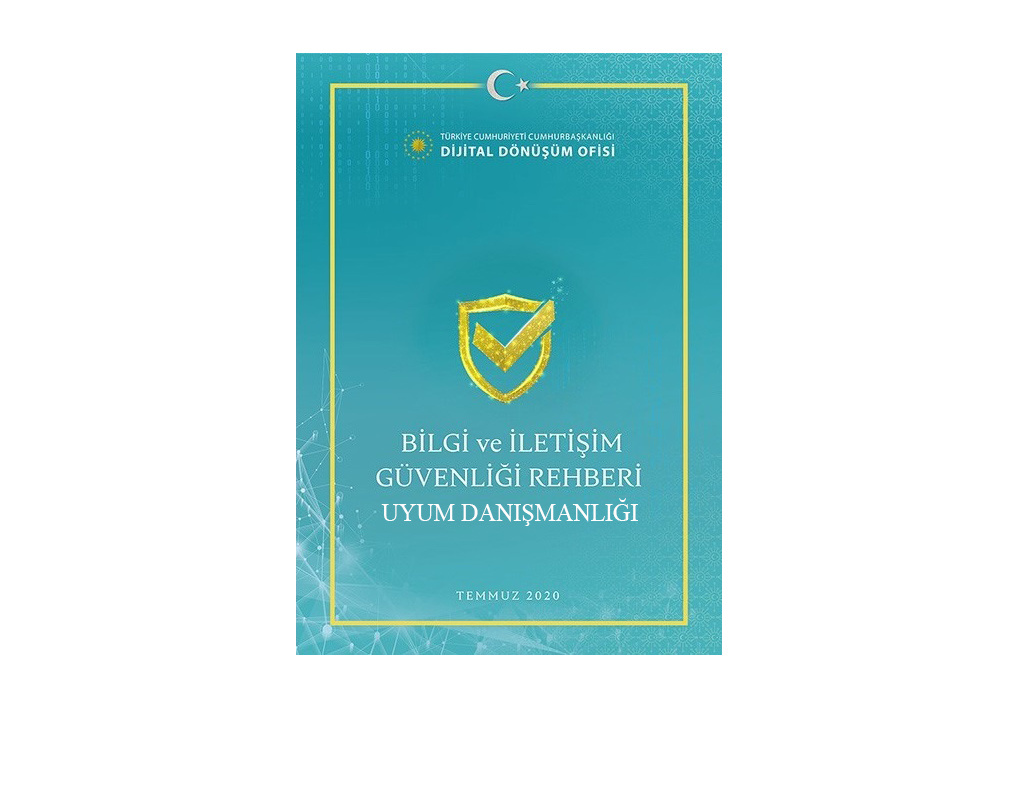 TÜRKİYE CUMHURİYETİ CUMHURBAŞKANLIĞI
DİJİTAL DÖNÜŞÜM OFİSİ

BİLGİ ve İLETİŞİM
GÜVENLİĞİ REHBERİ
UYUM DANIŞMANLIĞI

TEMMUZ 2020